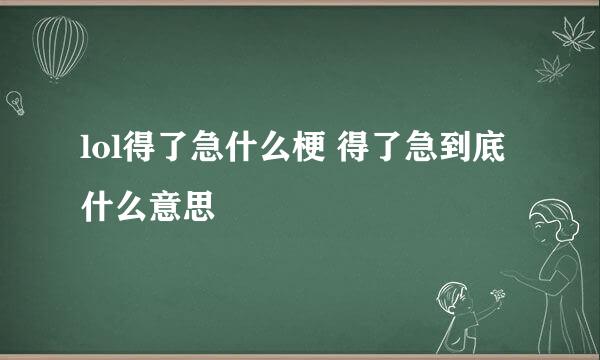 lol得了急什么梗 得了急到底什么意思